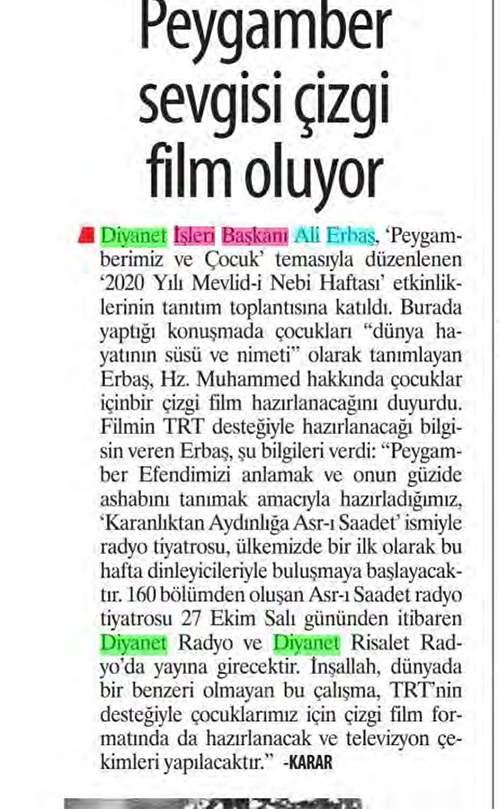 Peygamber sevgisi çizgi film oluyor

Diyanet İşleri Başkanı Ali Erbaş, 'Peygamberimiz ve Çocuk' temasıyla düzenlenen '2020 Yılı Mevlid-i Nebi Haftası' etkinliklerinin tanıtım toplantısına katıldı. Burada yaptığı konuşmada çocukları "dünya hayatının süsü ve nimeti" olarak tanımlayan Erbaş, Hz. Muhammed hakkında çocuklar içinbir çizgi film hazırlanacağını duyurdu. Filmin TRT desteğiyle hazırlanacağı bilgisin veren Erbaş, şu bilgileri verdi: "Peygamber Efendimizi anlamak ve onun güzide ashabını tanımak amacıyla hazırladığımız, 'Karanlıktan Aydınlığa Asr-ı Saadet' ismiyle radyo tiyatrosu, ülkemizde bir ilk olarak bu hafta dinleyicileriyle buluşmaya başlayacaktır. 160 bölümden oluşan Asr-ı Saadet radyo tiyatrosu 27 Ekim Salı gününden itibaren Diyanet Radyo ve Diyanet Risalet Radyo'da yayına girecektir. İnşallah, dünyada bir benzeri olmayan bu çalışma, TRT'nin desteğiyle çocuklarımız için çizgi film formatında da hazırlanacak ve televizyon çekimleri yapılacaktır." -KARAR